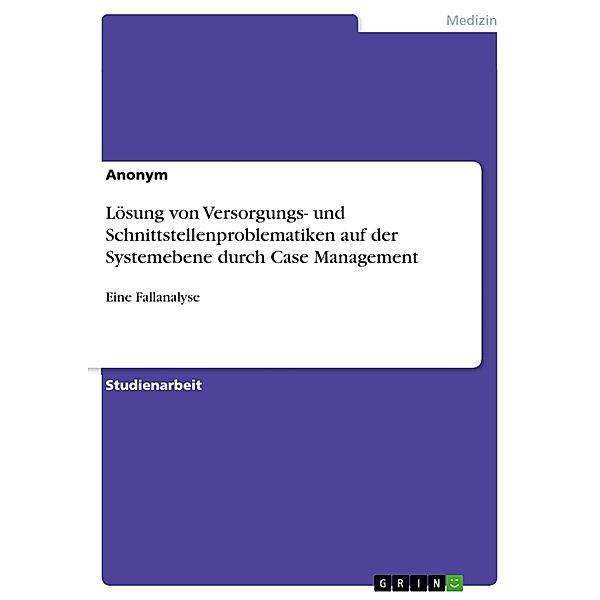 Medizin

Anonym

Lösung von Versorgungs- und Schnittstellenproblematiken auf der Systemebene durch Case Management

Eine Fallanalyse

Studienarbeit

GRIN